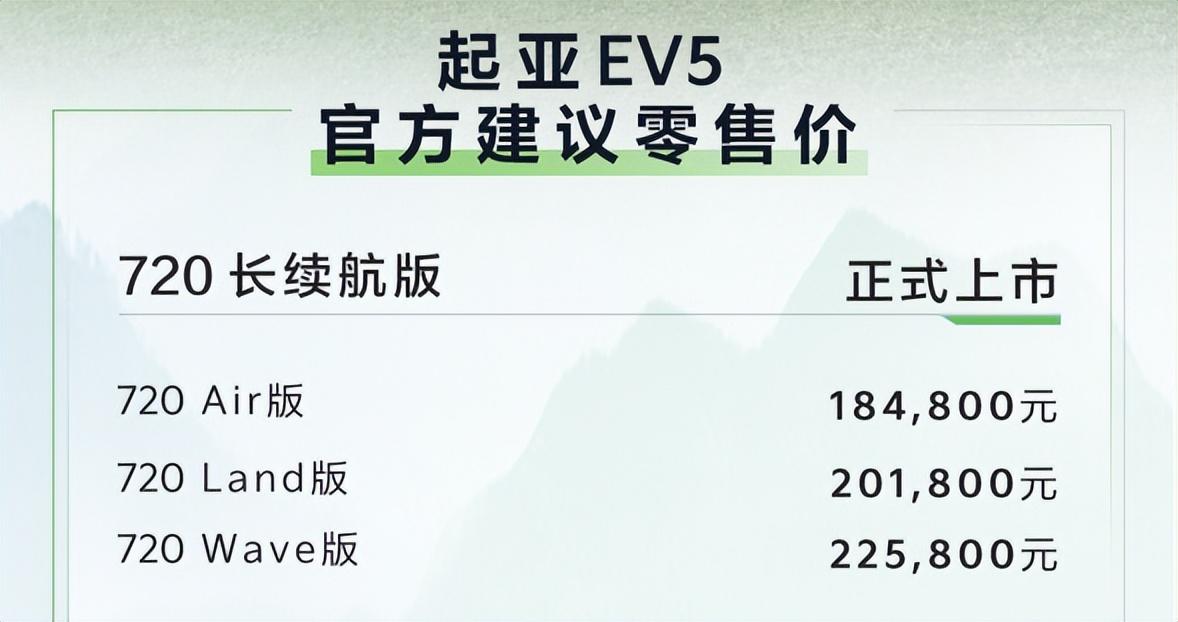 起亚EV5
官方建议零售价

| 720 长续航版 | 正式上市 |
|---|---|
| 720 Air版 | 184,800元 |
| 720 Land版 | 201,800元 |
| 720 Wave版 | 225,800元 |